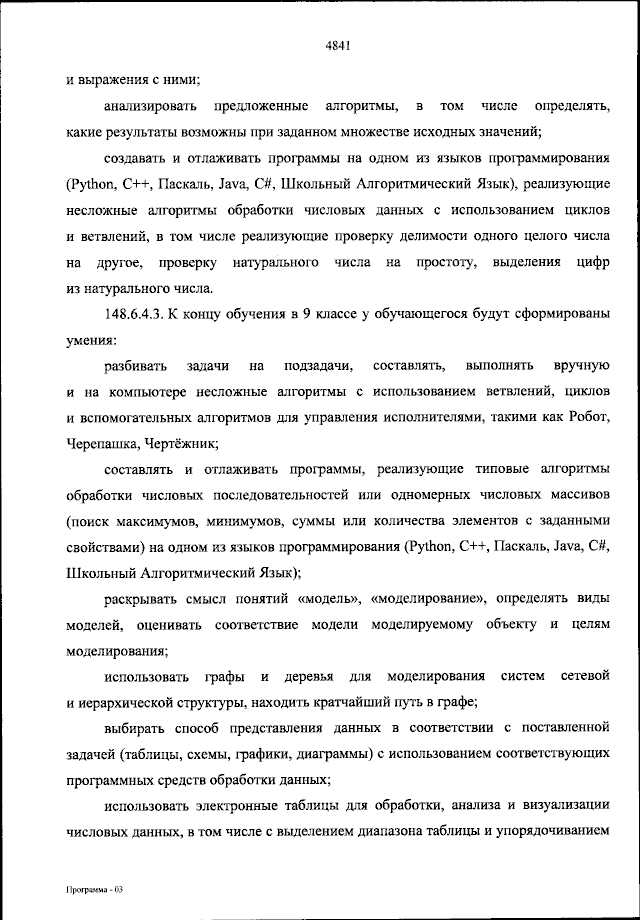 4841

и выражения с ними;

анализировать предложенные алгоритмы, в том числе определять, какие результаты возможны при заданном множестве исходных значений;

создавать и отлаживать программы на одном из языков программирования (Python, C++, Паскаль, Java, C#, Школьный Алгоритмический Язык), реализующие несложные алгоритмы обработки числовых данных с использованием циклов и ветвлений, в том числе реализующие проверку делимости одного целого числа на другое, проверку натурального числа на простоту, выделения цифр из натурального числа.

148.6.4.3. К концу обучения в 9 классе у обучающегося будут сформированы умения:

разбивать задачи на подзадачи, составлять, выполнять вручную и на компьютере несложные алгоритмы с использованием ветвлений, циклов и вспомогательных алгоритмов для управления исполнителями, такими как Робот, Черепашка, Чертёжник;

составлять и отлаживать программы, реализующие типовые алгоритмы обработки числовых последовательностей или одномерных числовых массивов (поиск максимумов, минимумов, суммы или количества элементов с заданными свойствами) на одном из языков программирования (Python, C++, Паскаль, Java, C#, Школьный Алгоритмический Язык);

раскрывать смысл понятий «модель», «моделирование», определять виды моделей, оценивать соответствие модели моделируемому объекту и целям моделирования;

использовать графы и деревья для моделирования систем сетевой и иерархической структуры, находить кратчайший путь в графе;

выбирать способ представления данных в соответствии с поставленной задачей (таблицы, схемы, графики, диаграммы) с использованием соответствующих программных средств обработки данных;

использовать электронные таблицы для обработки, анализа и визуализации числовых данных, в том числе с выделением диапазона таблицы и упорядочиванием

Программа - 03